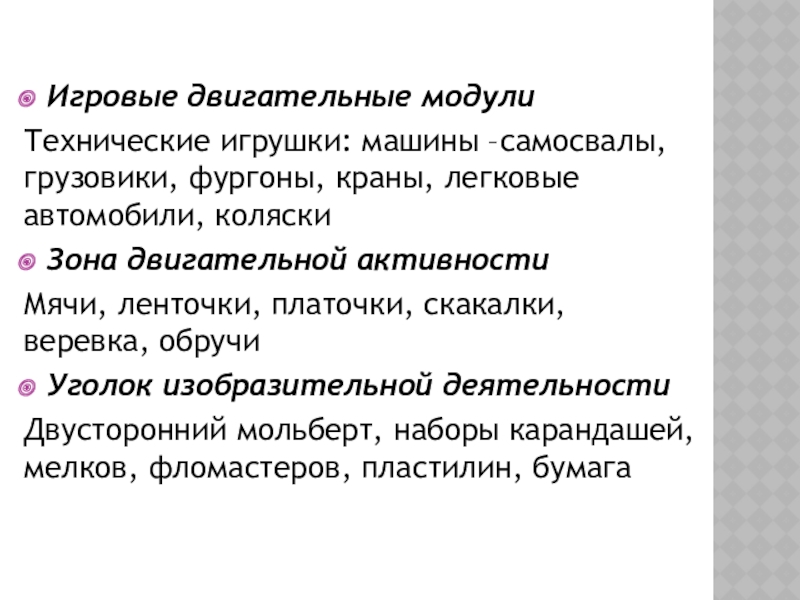 Игровые двигательные модули

Технические игрушки: машины –самосвалы, грузовики, фургоны, краны, легковые автомобили, коляски

Зона двигательной активности

Мячи, ленточки, платочки, скакалки, веревка, обручи

Уголок изобразительной деятельности

Двусторонний мольберт, наборы карандашей, мелков, фломастеров, пластилин, бумага